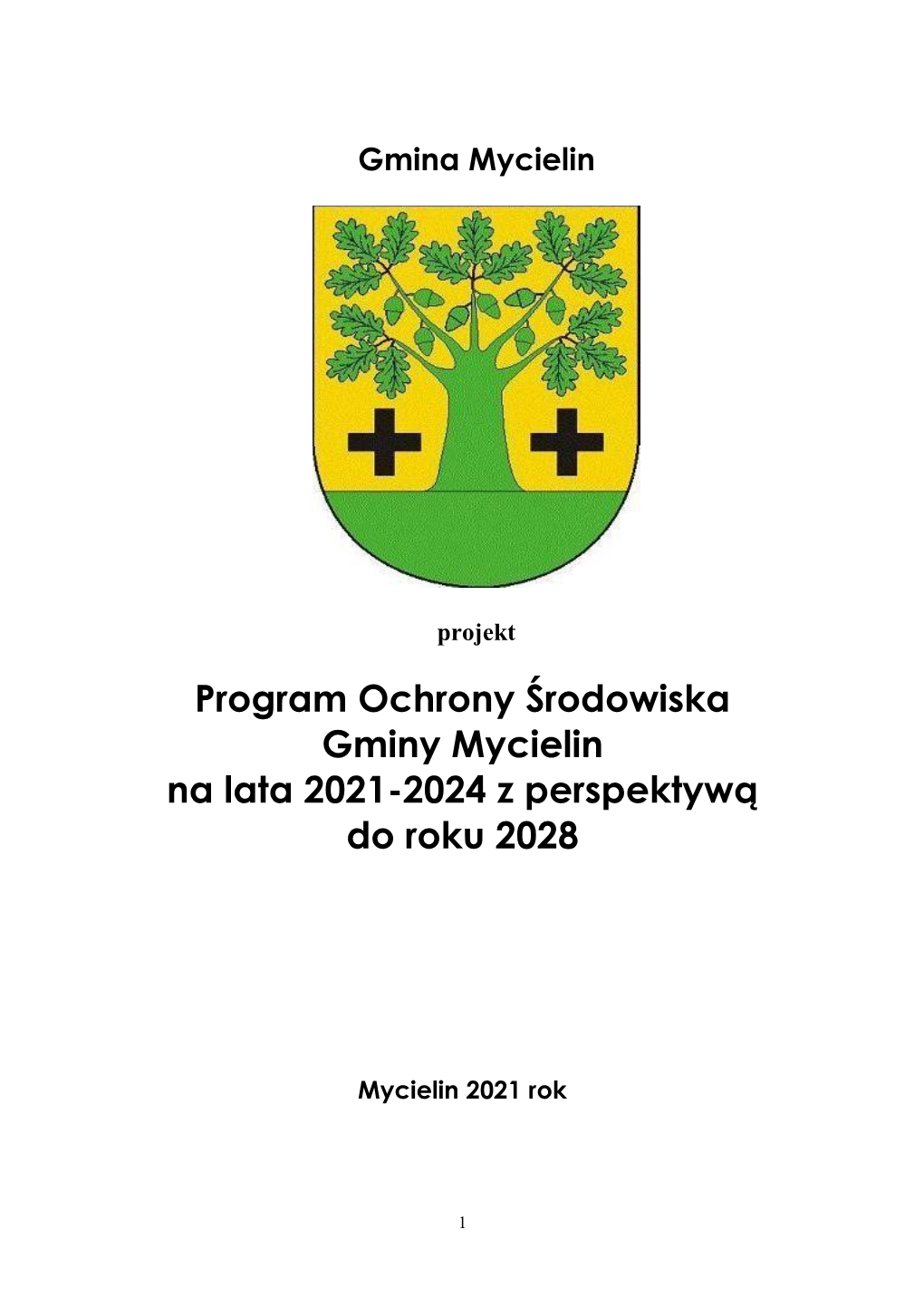 Gmina Mycielin

projekt

Program Ochrony Środowiska Gminy Mycielin na lata 2021-2024 z perspektywą do roku 2028

Mycielin 2021 rok

1